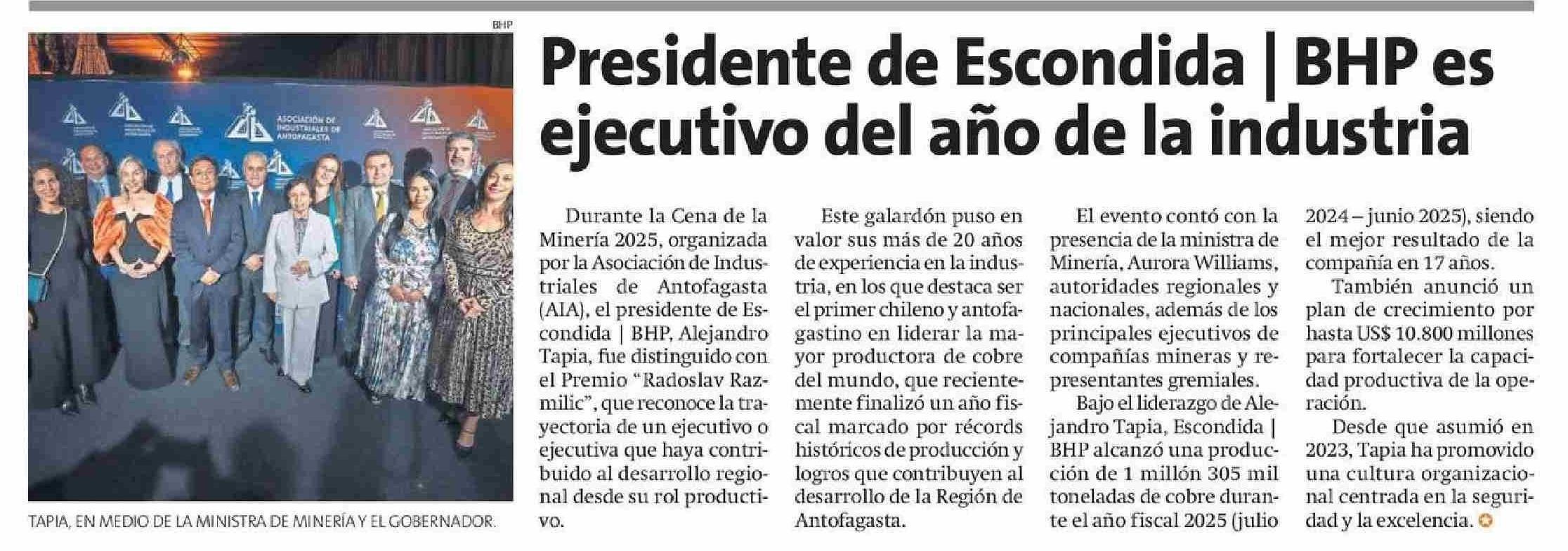 BHP

ASOCIACIÓN DE INDUSTRIALES DE ANTOFAGASTA

TAPIA, EN MEDIO DE LA MINISTRA DE MINERÍA Y EL GOBERNADOR.

Presidente de Escondida | BHP es ejecutivo del año de la industria

Durante la Cena de la Minería 2025, organizada por la Asociación de Industriales de Antofagasta (AIA), el presidente de Escondida | BHP, Alejandro Tapia, fue distinguido con el Premio "Radoslav Razmilic", que reconoce la trayectoria de un ejecutivo o ejecutiva que haya contribuido al desarrollo regional desde su rol productivo.

Este galardón puso en valor sus más de 20 años de experiencia en la industria, en los que destaca ser el primer chileno y antofagastino en liderar la mayor productora de cobre del mundo, que recientemente finalizó un año fiscal marcado por récords históricos de producción y logros que contribuyen al desarrollo de la Región de Antofagasta.

El evento contó con la presencia de la ministra de Minería, Aurora Williams, autoridades regionales y nacionales, además de los principales ejecutivos de compañías mineras y representantes gremiales.

Bajo el liderazgo de Alejandro Tapia, Escondida | BHP alcanzó una producción de 1 millón 305 mil toneladas de cobre durante el año fiscal 2025 (julio 2024 – junio 2025), siendo el mejor resultado de la compañía en 17 años.

También anunció un plan de crecimiento por hasta US$ 10.800 millones para fortalecer la capacidad productiva de la operación.

Desde que asumió en 2023, Tapia ha promovido una cultura organizacional centrada en la seguridad y la excelencia.